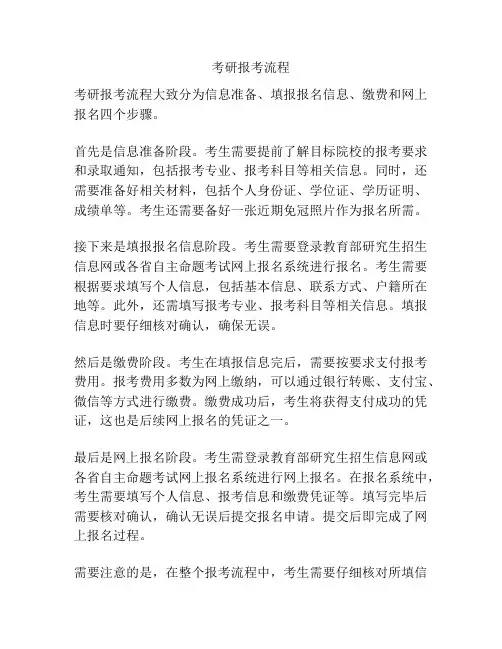 考研报考流程

考研报考流程大致分为信息准备、填报报名信息、缴费和网上报名四个步骤。

首先是信息准备阶段。考生需要提前了解目标院校的报考要求和录取通知，包括报考专业、报考科目等相关信息。同时，还需要准备好相关材料，包括个人身份证、学位证、学历证明、成绩单等。考生还需要备好一张近期免冠照片作为报名所需。

接下来是填报报名信息阶段。考生需要登录教育部研究生招生信息网或各省自主命题考试网上报名系统进行报名。考生需要根据要求填写个人信息，包括基本信息、联系方式、户籍所在地等。此外，还需填写报考专业、报考科目等相关信息。填报信息时要仔细核对确认，确保无误。

然后是缴费阶段。考生在填报信息完后，需要按要求支付报考费用。报考费用多数为网上缴纳，可以通过银行转账、支付宝、微信等方式进行缴费。缴费成功后，考生将获得支付成功的凭证，这也是后续网上报名的凭证之一。

最后是网上报名阶段。考生需登录教育部研究生招生信息网或各省自主命题考试网上报名系统进行网上报名。在报名系统中，考生需要填写个人信息、报考信息和缴费凭证等。填写完毕后需要核对确认，确认无误后提交报名申请。提交后即完成了网上报名过程。

需要注意的是，在整个报考流程中，考生需要仔细核对所填信